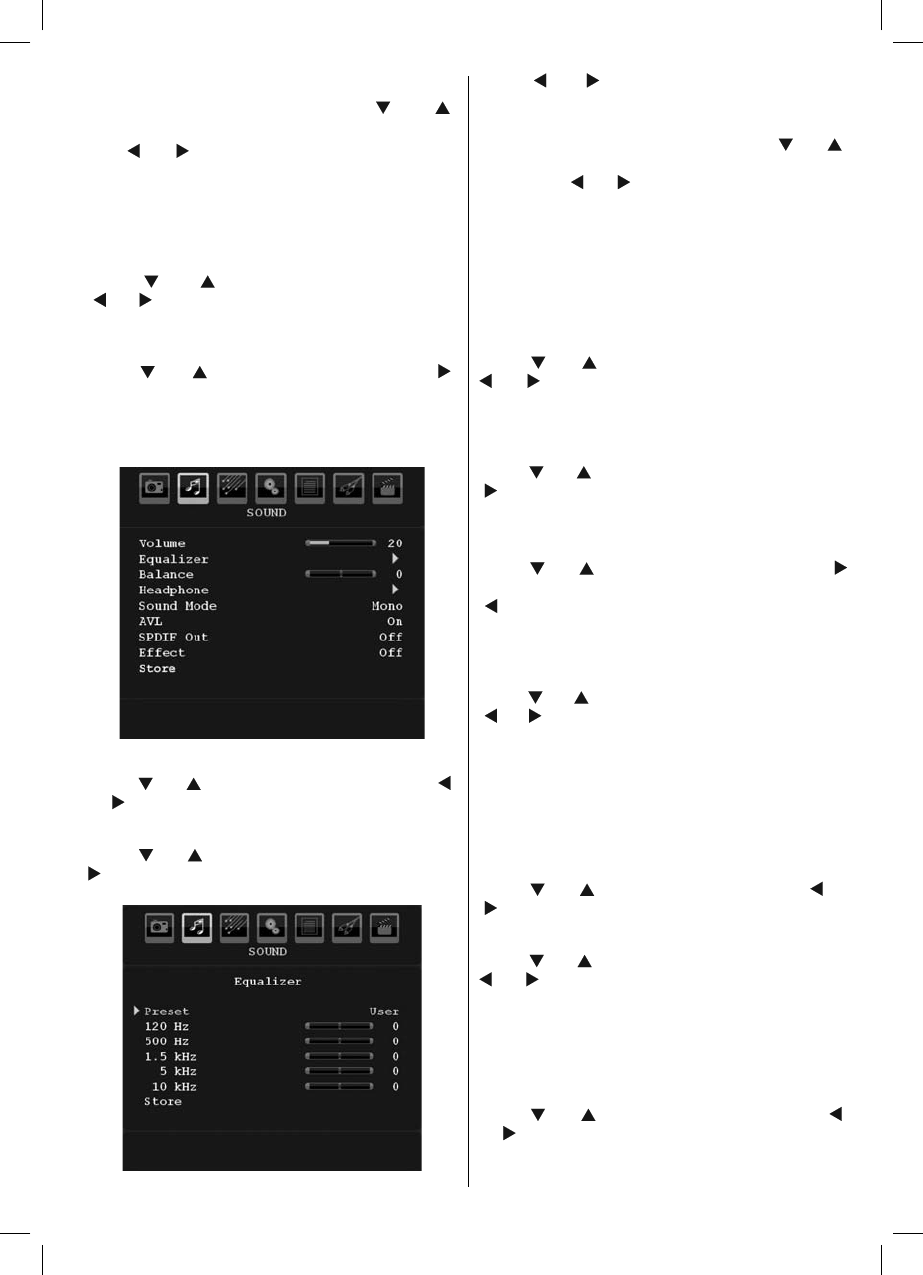 SOUND

Volume 20
Equalizer
Balance 0
Headphone
Sound Mode Mono
AVL On
SPDIF Out Off
Effect Off
Store

SOUND

Equalizer

Preset User
120 Hz 0
500 Hz 0
1.5 kHz 0
5 kHz 0
10 kHz 0
Store